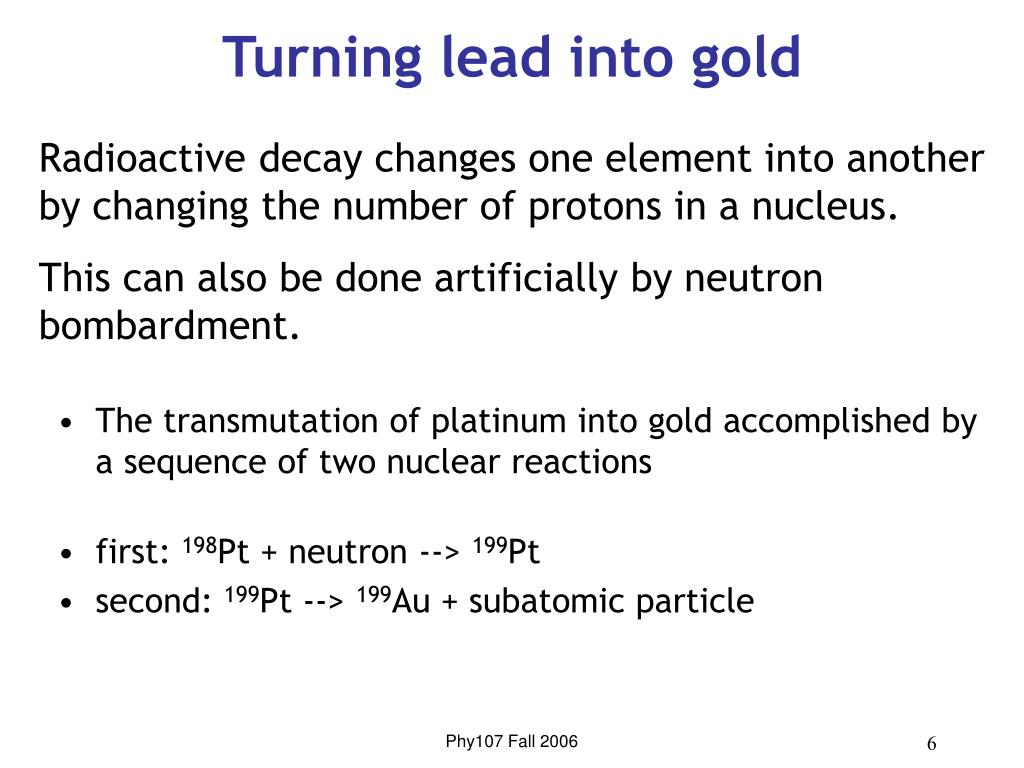 Turning lead into gold

Radioactive decay changes one element into another by changing the number of protons in a nucleus.

This can also be done artificially by neutron bombardment.

• The transmutation of platinum into gold accomplished by a sequence of two nuclear reactions

• first: $^{198}$Pt + neutron --> $^{199}$Pt
• second: $^{199}$Pt --> $^{199}$Au + subatomic particle

Phy107 Fall 2006

6